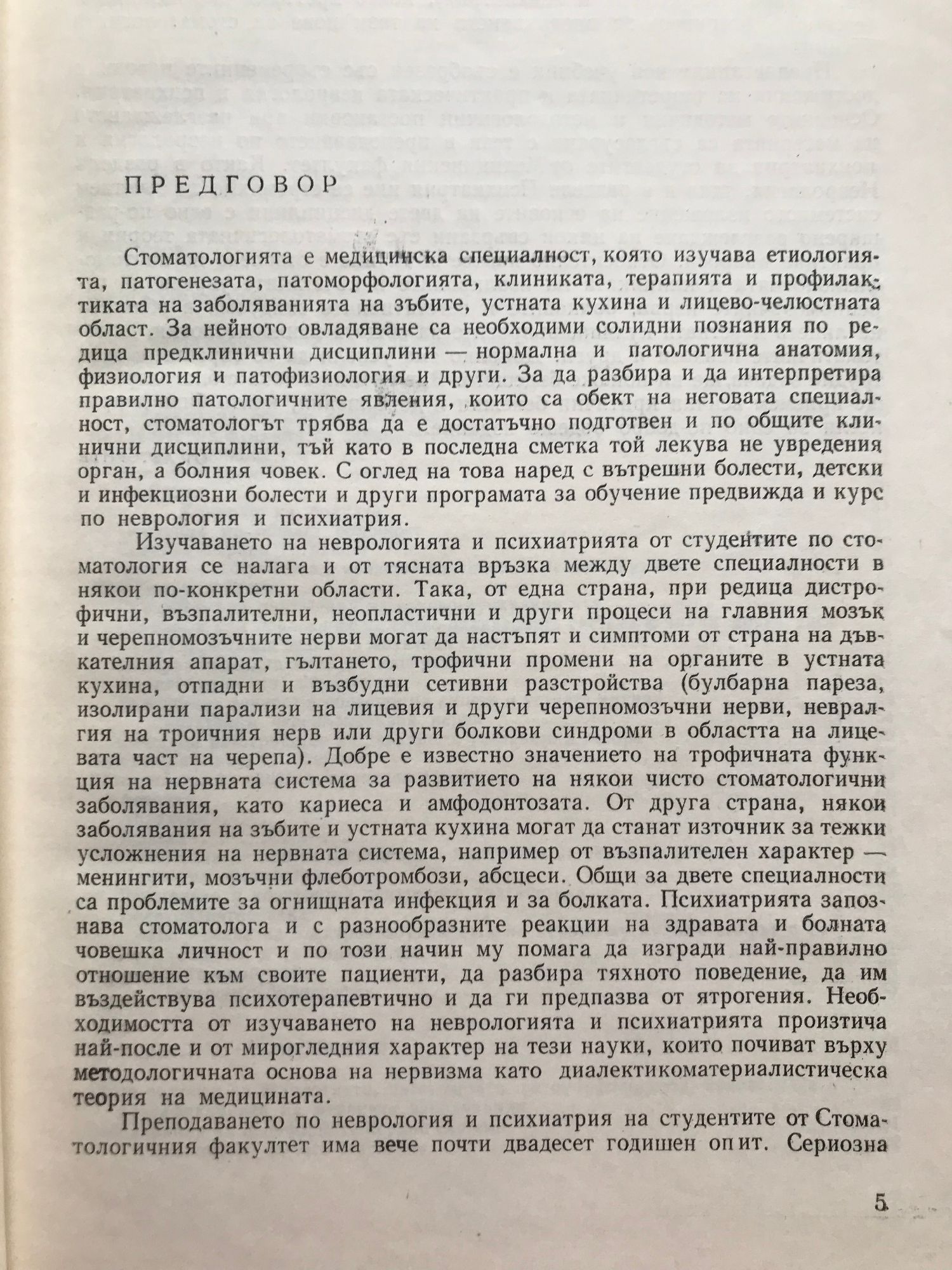 ПРЕДГОВОР

Стоматологията е медицинска специалност, която изучава етиологията, патогенезата, патоморфологията, клиниката, терапията и профилактиката на заболяванията на зъбите, устната кухина и лицево-челюстната област. За нейното овладяване са необходими солидни познания по редица предклинични дисциплини — нормална и патологична анатомия, физиология и патофизиология и други. За да разбира и да интерпретира правилно патологичните явления, които са обект на неговата специалност, стоматологът трябва да е достатъчно подготвен и по общите клинични дисциплини, тъй като в последна сметка той лекува не увредения орган, а болния човек. С оглед на това наред с вътрешни болести, детски и инфекциозни болести и други програмата за обучение предвижда и курс по неврология и психиатрия.

Изучаването на неврологията и психиатрията от студентите по стоматология се налага и от тясната връзка между двете специалности в някои по-конкретни области. Така, от една страна, при редица дистрофични, възпалителни, неопластични и други процеси на главния мозък и черепномозъчните нерви могат да настъпят и симптоми от страна на дъвкателния апарат, гълтането, трофични промени на органите в устната кухина, отпадни и възбудни сетивни разстройства (булбарна пареза, изолирани парализи на лицевия и други черепномозъчни нерви, невралгия на троичния нерв или други болкови синдроми в областта на лицевата част на черепа). Добре е известно значението на трофичната функция на нервната система за развитието на някои чисто стоматологични заболявания, като кариеса и амфодонтозата. От друга страна, някои заболявания на зъбите и устната кухина могат да станат източник за тежки усложнения на нервната система, например от възпалителен характер — менингити, мозъчни флеботромбози, абсцеси. Общи за двете специалности са проблемите за огнищната инфекция и за болката. Психиатрията запознава стоматолога и с разнообразните реакции на здравата и болната човешка личност и по този начин му помага да изгради най-правилно отношение към своите пациенти, да разбира тяхното поведение, да им въздействува психотерапевтично и да ги предпазва от ятрогения. Необходимостта от изучаването на неврологията и психиатрията произтича най-после и от мирогледния характер на тези науки, които почиват върху методологичната основа на нервизма като диалектикоматериалистическа теория на медицината.

Преподаването по неврология и психиатрия на студентите от Стоматологичния факултет има вече почти двадесет годишен опит. Сериозна

5